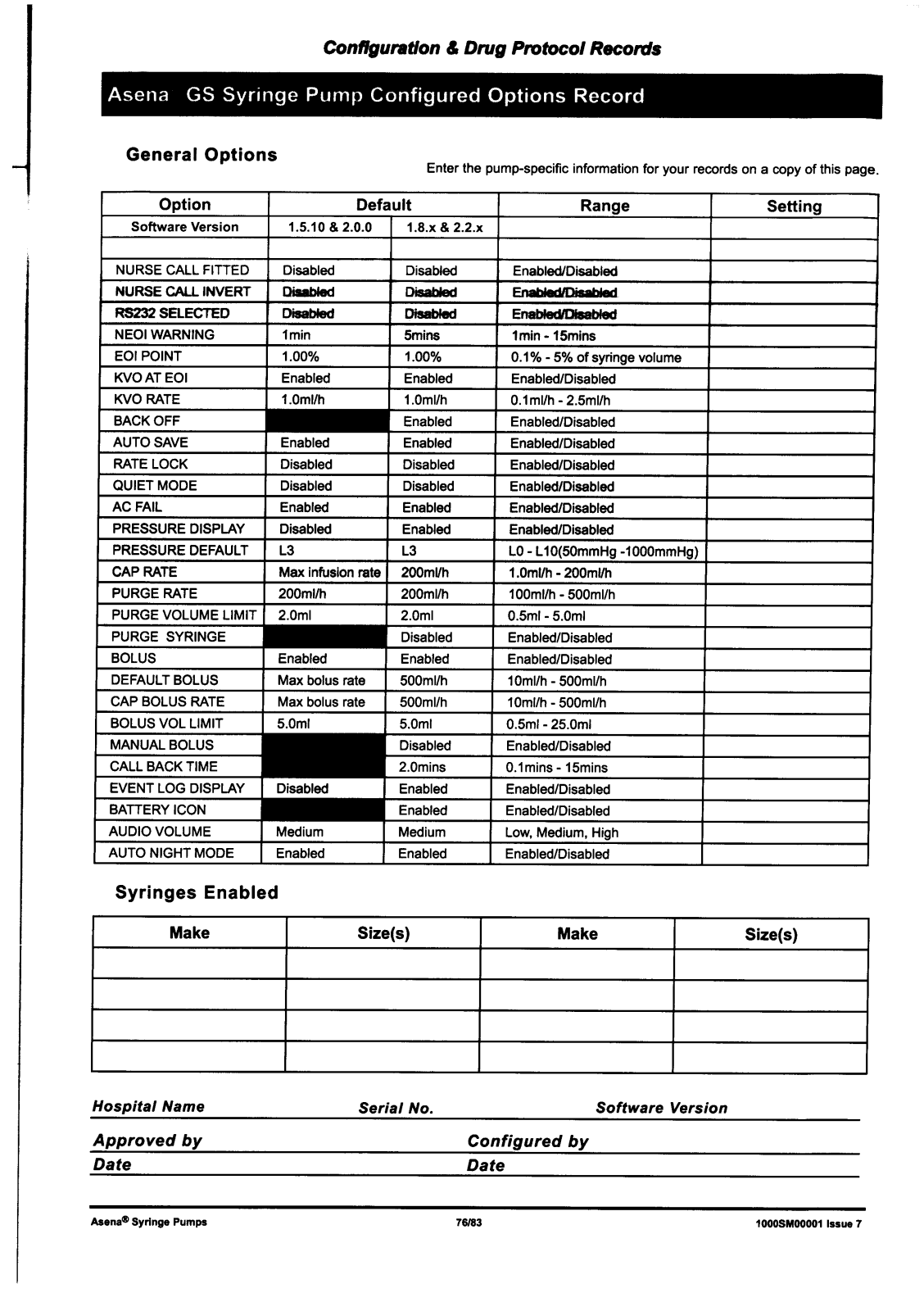 Configuration & Drug Protocol Records

Asena GS Syringe Pump Configured Options Record

General Options

Enter the pump-specific information for your records on a copy of this page.

| Option | Default | | Range | Setting |
|---|---|---|---|---|
| Software Version | 1.5.10 & 2.0.0 | 1.8.x & 2.2.x | | |
| | | | | |
| NURSE CALL FITTED | Disabled | Disabled | Enabled/Disabled | |
| NURSE CALL INVERT | Disabled | Disabled | Enabled/Disabled | |
| RS232 SELECTED | Disabled | Disabled | Enabled/Disabled | |
| NEOI WARNING | 1min | 5mins | 1min - 15mins | |
| EOI POINT | 1.00% | 1.00% | 0.1% - 5% of syringe volume | |
| KVO AT EOI | Enabled | Enabled | Enabled/Disabled | |
| KVO RATE | 1.0ml/h | 1.0ml/h | 0.1ml/h - 2.5ml/h | |
| BACK OFF | | Enabled | Enabled/Disabled | |
| AUTO SAVE | Enabled | Enabled | Enabled/Disabled | |
| RATE LOCK | Disabled | Disabled | Enabled/Disabled | |
| QUIET MODE | Disabled | Disabled | Enabled/Disabled | |
| AC FAIL | Enabled | Enabled | Enabled/Disabled | |
| PRESSURE DISPLAY | Disabled | Enabled | Enabled/Disabled | |
| PRESSURE DEFAULT | L3 | L3 | L0 - L10(50mmHg -1000mmHg) | |
| CAP RATE | Max infusion rate | 200ml/h | 1.0ml/h - 200ml/h | |
| PURGE RATE | 200ml/h | 200ml/h | 100ml/h - 500ml/h | |
| PURGE VOLUME LIMIT | 2.0ml | 2.0ml | 0.5ml - 5.0ml | |
| PURGE SYRINGE | | Disabled | Enabled/Disabled | |
| BOLUS | Enabled | Enabled | Enabled/Disabled | |
| DEFAULT BOLUS | Max bolus rate | 500ml/h | 10ml/h - 500ml/h | |
| CAP BOLUS RATE | Max bolus rate | 500ml/h | 10ml/h - 500ml/h | |
| BOLUS VOL LIMIT | 5.0ml | 5.0ml | 0.5ml - 25.0ml | |
| MANUAL BOLUS | | Disabled | Enabled/Disabled | |
| CALL BACK TIME | | 2.0mins | 0.1mins - 15mins | |
| EVENT LOG DISPLAY | Disabled | Enabled | Enabled/Disabled | |
| BATTERY ICON | | Enabled | Enabled/Disabled | |
| AUDIO VOLUME | Medium | Medium | Low, Medium, High | |
| AUTO NIGHT MODE | Enabled | Enabled | Enabled/Disabled | |

Syringes Enabled

| Make | Size(s) | Make | Size(s) |
|---|---|---|---|
| | | | |
| | | | |
| | | | |
| | | | |

Hospital Name Serial No. Software Version

Approved by Configured by

Date Date

Asena® Syringe Pumps 76/83 1000SM00001 Issue 7